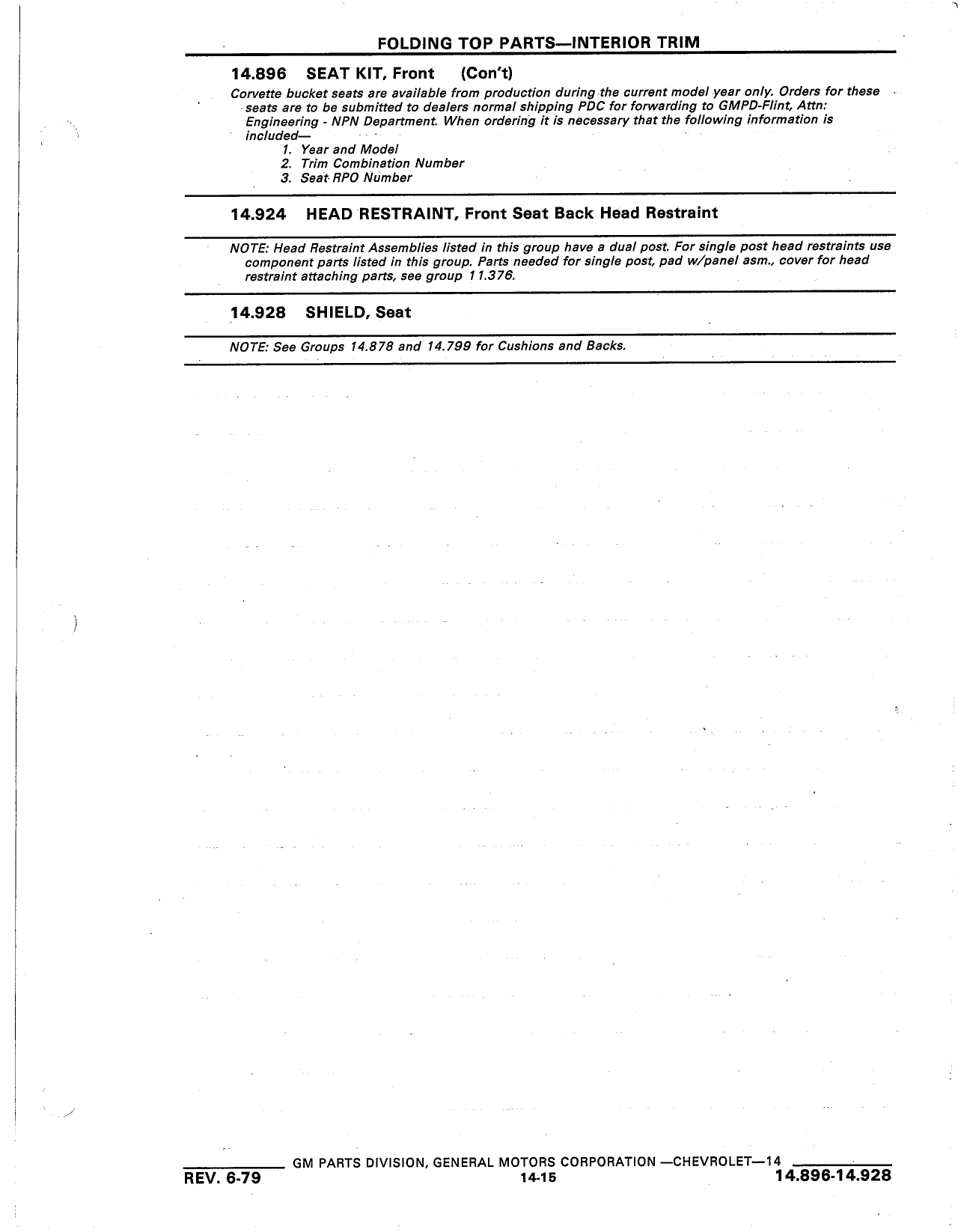 FOLDING TOP PARTS—INTERIOR TRIM

14.896 SEAT KIT, Front (Con't)

Corvette bucket seats are available from production during the current model year only. Orders for these seats are to be submitted to dealers normal shipping PDC for forwarding to GMPD-Flint, Attn: Engineering - NPN Department. When ordering it is necessary that the following information is included—
1. Year and Model
2. Trim Combination Number
3. Seat RPO Number

14.924 HEAD RESTRAINT, Front Seat Back Head Restraint

NOTE: Head Restraint Assemblies listed in this group have a dual post. For single post head restraints use component parts listed in this group. Parts needed for single post, pad w/panel asm., cover for head restraint attaching parts, see group 11.376.

14.928 SHIELD, Seat

NOTE: See Groups 14.878 and 14.799 for Cushions and Backs.

GM PARTS DIVISION, GENERAL MOTORS CORPORATION —CHEVROLET—14

REV. 6-79 14-15 14.896-14.928